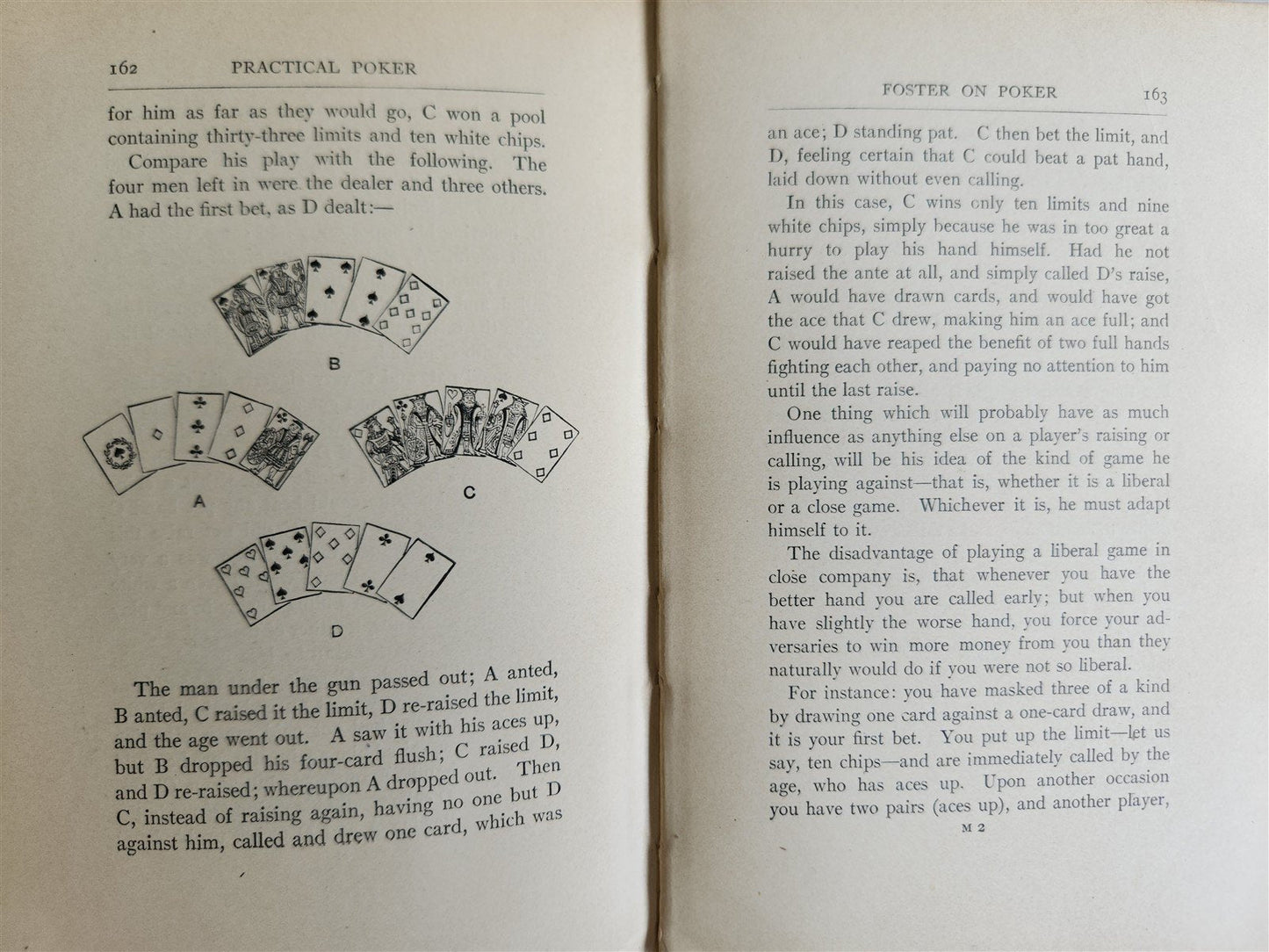 162 PRACTICAL POKER

for him as far as they would go, C won a pool containing thirty-three limits and ten white chips.

Compare his play with the following. The four men left in were the dealer and three others. A had the first bet, as D dealt:—

B

A

C

D

The man under the gun passed out; A anted, B anted, C raised it the limit, D re-raised the limit, and the age went out. A saw it with his aces up, but B dropped his four-card flush; C raised D, and D re-raised; whereupon A dropped out. Then C, instead of raising again, having no one but D against him, called and drew one card, which was

FOSTER ON POKER 163

an ace; D standing pat. C then bet the limit, and D, feeling certain that C could beat a pat hand, laid down without even calling.

In this case, C wins only ten limits and nine white chips, simply because he was in too great a hurry to play his hand himself. Had he not raised the ante at all, and simply called D's raise, A would have drawn cards, and would have got the ace that C drew, making him an ace full; and C would have reaped the benefit of two full hands fighting each other, and paying no attention to him until the last raise.

One thing which will probably have as much influence as anything else on a player's raising or calling, will be his idea of the kind of game he is playing against—that is, whether it is a liberal or a close game. Whichever it is, he must adapt himself to it.

The disadvantage of playing a liberal game in close company is, that whenever you have the better hand you are called early; but when you have slightly the worse hand, you force your adversaries to win more money from you than they naturally would do if you were not so liberal.

For instance: you have masked three of a kind by drawing one card against a one-card draw, and it is your first bet. You put up the limit—let us say, ten chips—and are immediately called by the age, who has aces up. Upon another occasion you have two pairs (aces up), and another player,

M 2